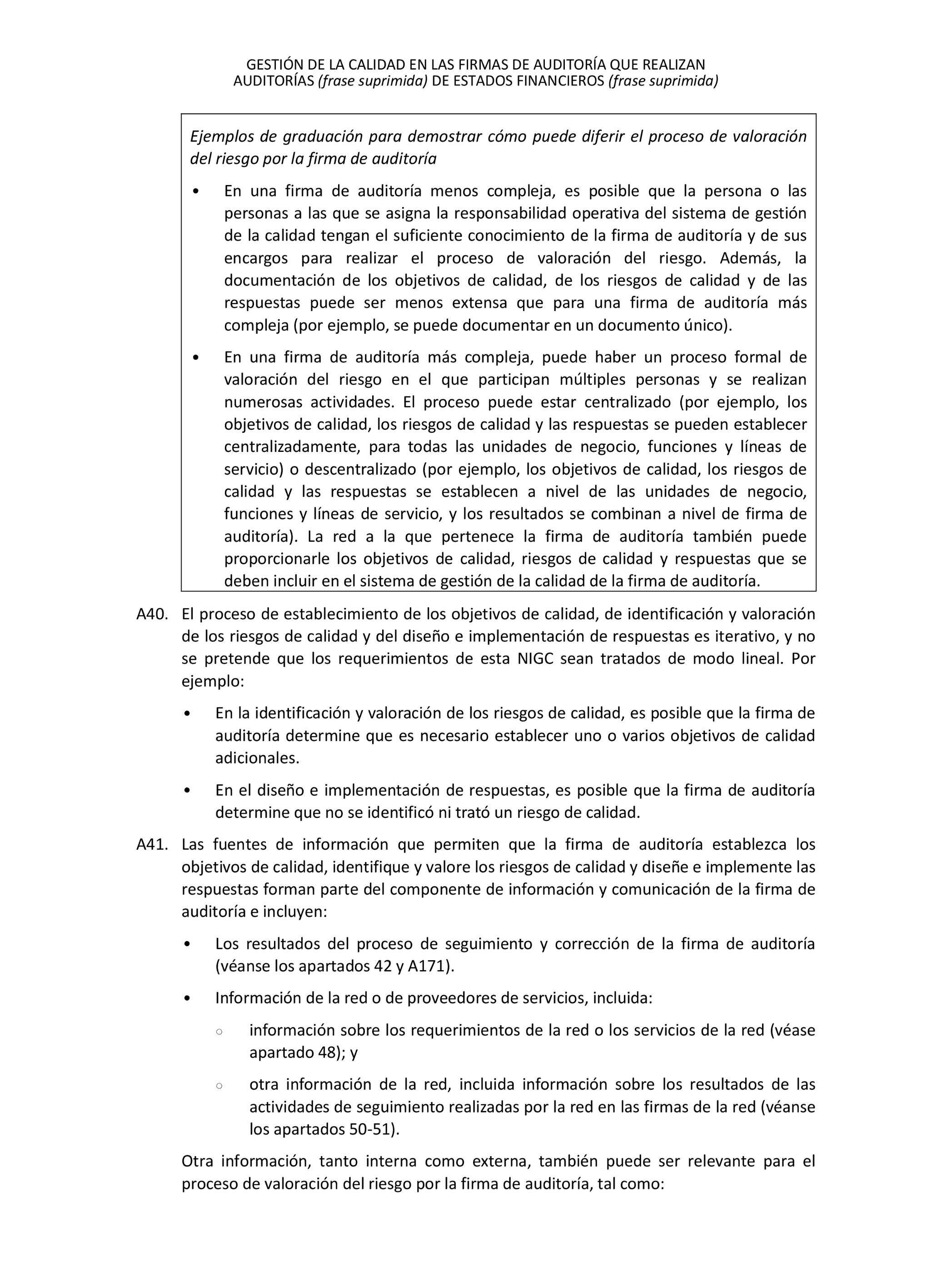 GESTIÓN DE LA CALIDAD EN LAS FIRMAS DE AUDITORÍA QUE REALIZAN AUDITORÍAS (frase suprimida) DE ESTADOS FINANCIEROS (frase suprimida)

Ejemplos de graduación para demostrar cómo puede diferir el proceso de valoración del riesgo por la firma de auditoría

• En una firma de auditoría menos compleja, es posible que la persona o las personas a las que se asigna la responsabilidad operativa del sistema de gestión de la calidad tengan el suficiente conocimiento de la firma de auditoría y de sus encargos para realizar el proceso de valoración del riesgo. Además, la documentación de los objetivos de calidad, de los riesgos de calidad y de las respuestas puede ser menos extensa que para una firma de auditoría más compleja (por ejemplo, se puede documentar en un documento único).

• En una firma de auditoría más compleja, puede haber un proceso formal de valoración del riesgo en el que participan múltiples personas y se realizan numerosas actividades. El proceso puede estar centralizado (por ejemplo, los objetivos de calidad, los riesgos de calidad y las respuestas se pueden establecer centralizadamente, para todas las unidades de negocio, funciones y líneas de servicio) o descentralizado (por ejemplo, los objetivos de calidad, los riesgos de calidad y las respuestas se establecen a nivel de las unidades de negocio, funciones y líneas de servicio, y los resultados se combinan a nivel de firma de auditoría). La red a la que pertenece la firma de auditoría también puede proporcionarle los objetivos de calidad, riesgos de calidad y respuestas que se deben incluir en el sistema de gestión de la calidad de la firma de auditoría.

A40. El proceso de establecimiento de los objetivos de calidad, de identificación y valoración de los riesgos de calidad y del diseño e implementación de respuestas es iterativo, y no se pretende que los requerimientos de esta NIGC sean tratados de modo lineal. Por ejemplo:

• En la identificación y valoración de los riesgos de calidad, es posible que la firma de auditoría determine que es necesario establecer uno o varios objetivos de calidad adicionales.

• En el diseño e implementación de respuestas, es posible que la firma de auditoría determine que no se identificó ni trató un riesgo de calidad.

A41. Las fuentes de información que permiten que la firma de auditoría establezca los objetivos de calidad, identifique y valore los riesgos de calidad y diseñe e implemente las respuestas forman parte del componente de información y comunicación de la firma de auditoría e incluyen:

• Los resultados del proceso de seguimiento y corrección de la firma de auditoría (véanse los apartados 42 y A171).

• Información de la red o de proveedores de servicios, incluida:

○ información sobre los requerimientos de la red o los servicios de la red (véase apartado 48); y

○ otra información de la red, incluida información sobre los resultados de las actividades de seguimiento realizadas por la red en las firmas de la red (véanse los apartados 50-51).

Otra información, tanto interna como externa, también puede ser relevante para el proceso de valoración del riesgo por la firma de auditoría, tal como: